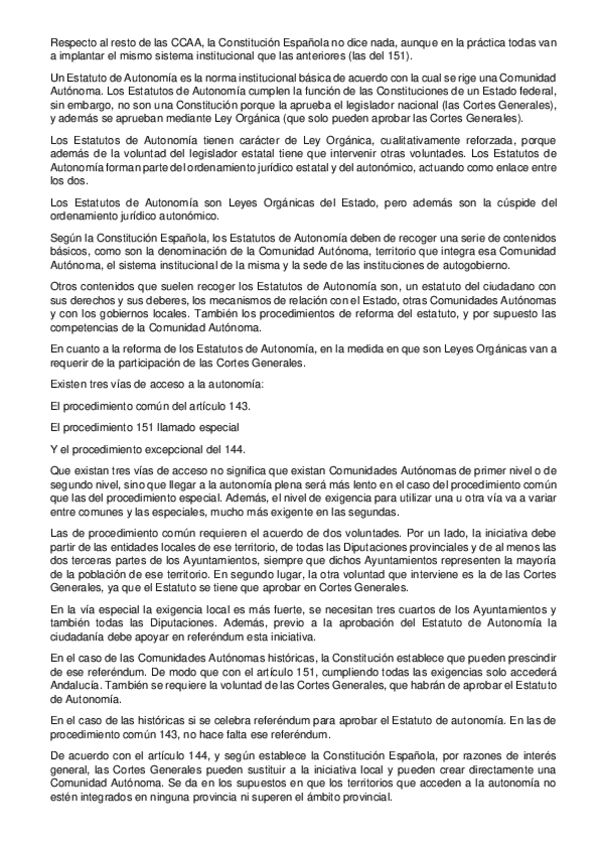 Respecto al resto de las CCAA, la Constitución Española no dice nada, aunque en la práctica todas van a implantar el mismo sistema institucional que las anteriores (las del 151).

Un Estatuto de Autonomía es la norma institucional básica de acuerdo con la cual se rige una Comunidad Autónoma. Los Estatutos de Autonomía cumplen la función de las Constituciones de un Estado federal, sin embargo, no son una Constitución porque la aprueba el legislador nacional (las Cortes Generales), y además se aprueban mediante Ley Orgánica (que solo pueden aprobar las Cortes Generales).

Los Estatutos de Autonomía tienen carácter de Ley Orgánica, cualitativamente reforzada, porque además de la voluntad del legislador estatal tiene que intervenir otras voluntades. Los Estatutos de Autonomía forman parte del ordenamiento jurídico estatal y del autonómico, actuando como enlace entre los dos.

Los Estatutos de Autonomía son Leyes Orgánicas del Estado, pero además son la cúspide del ordenamiento jurídico autonómico.

Según la Constitución Española, los Estatutos de Autonomía deben de recoger una serie de contenidos básicos, como son la denominación de la Comunidad Autónoma, territorio que integra esa Comunidad Autónoma, el sistema institucional de la misma y la sede de las instituciones de autogobierno.

Otros contenidos que suelen recoger los Estatutos de Autonomía son, un estatuto del ciudadano con sus derechos y sus deberes, los mecanismos de relación con el Estado, otras Comunidades Autónomas y con los gobiernos locales. También los procedimientos de reforma del estatuto, y por supuesto las competencias de la Comunidad Autónoma.

En cuanto a la reforma de los Estatutos de Autonomía, en la medida en que son Leyes Orgánicas van a requerir de la participación de las Cortes Generales.

Existen tres vías de acceso a la autonomía:

El procedimiento común del artículo 143.

El procedimiento 151 llamado especial

Y el procedimiento excepcional del 144.

Que existan tres vías de acceso no significa que existan Comunidades Autónomas de primer nivel o de segundo nivel, sino que llegar a la autonomía plena será más lento en el caso del procedimiento común que las del procedimiento especial. Además, el nivel de exigencia para utilizar una u otra vía va a variar entre comunes y las especiales, mucho más exigente en las segundas.

Las de procedimiento común requieren el acuerdo de dos voluntades. Por un lado, la iniciativa debe partir de las entidades locales de ese territorio, de todas las Diputaciones provinciales y de al menos las dos terceras partes de los Ayuntamientos, siempre que dichos Ayuntamientos representen la mayoría de la población de ese territorio. En segundo lugar, la otra voluntad que interviene es la de las Cortes Generales, ya que el Estatuto se tiene que aprobar en Cortes Generales.

En la vía especial la exigencia local es más fuerte, se necesitan tres cuartos de los Ayuntamientos y también todas las Diputaciones. Además, previo a la aprobación del Estatuto de Autonomía la ciudadanía debe apoyar en referéndum esta iniciativa.

En el caso de las Comunidades Autónomas históricas, la Constitución establece que pueden prescindir de ese referéndum. De modo que con el artículo 151, cumpliendo todas las exigencias solo accederá Andalucía. También se requiere la voluntad de las Cortes Generales, que habrán de aprobar el Estatuto de Autonomía.

En el caso de las históricas si se celebra referéndum para aprobar el Estatuto de autonomía. En las de procedimiento común 143, no hace falta ese referéndum.

De acuerdo con el artículo 144, y según establece la Constitución Española, por razones de interés general, las Cortes Generales pueden sustituir a la iniciativa local y pueden crear directamente una Comunidad Autónoma. Se da en los supuestos en que los territorios que acceden a la autonomía no estén integrados en ninguna provincia ni superen el ámbito provincial.